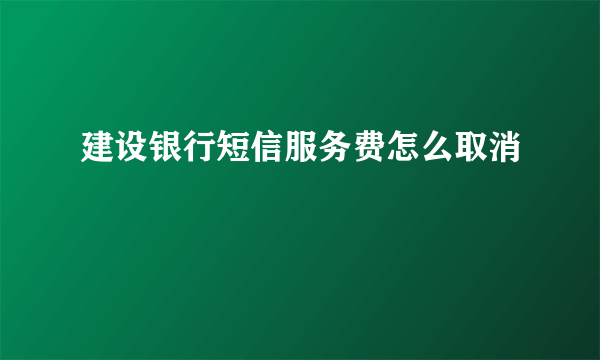 建设银行短信服务费怎么取消